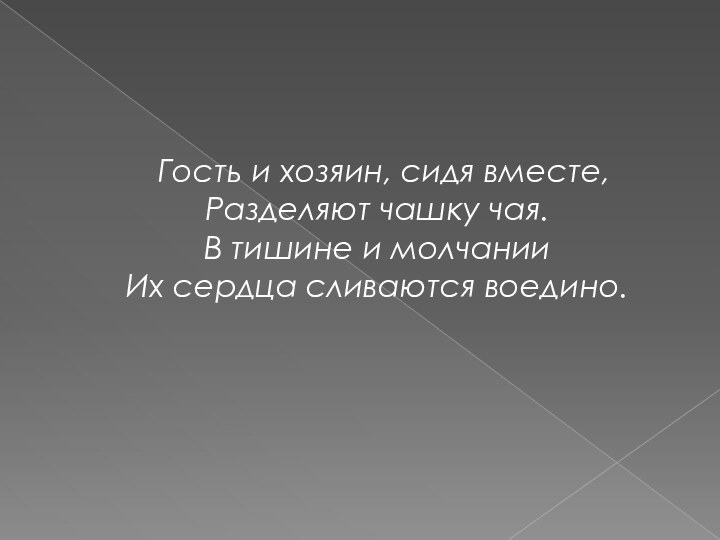 Гость и хозяин, сидя вместе,
Разделяют чашку чая.
В тишине и молчании
Их сердца сливаются воедино.